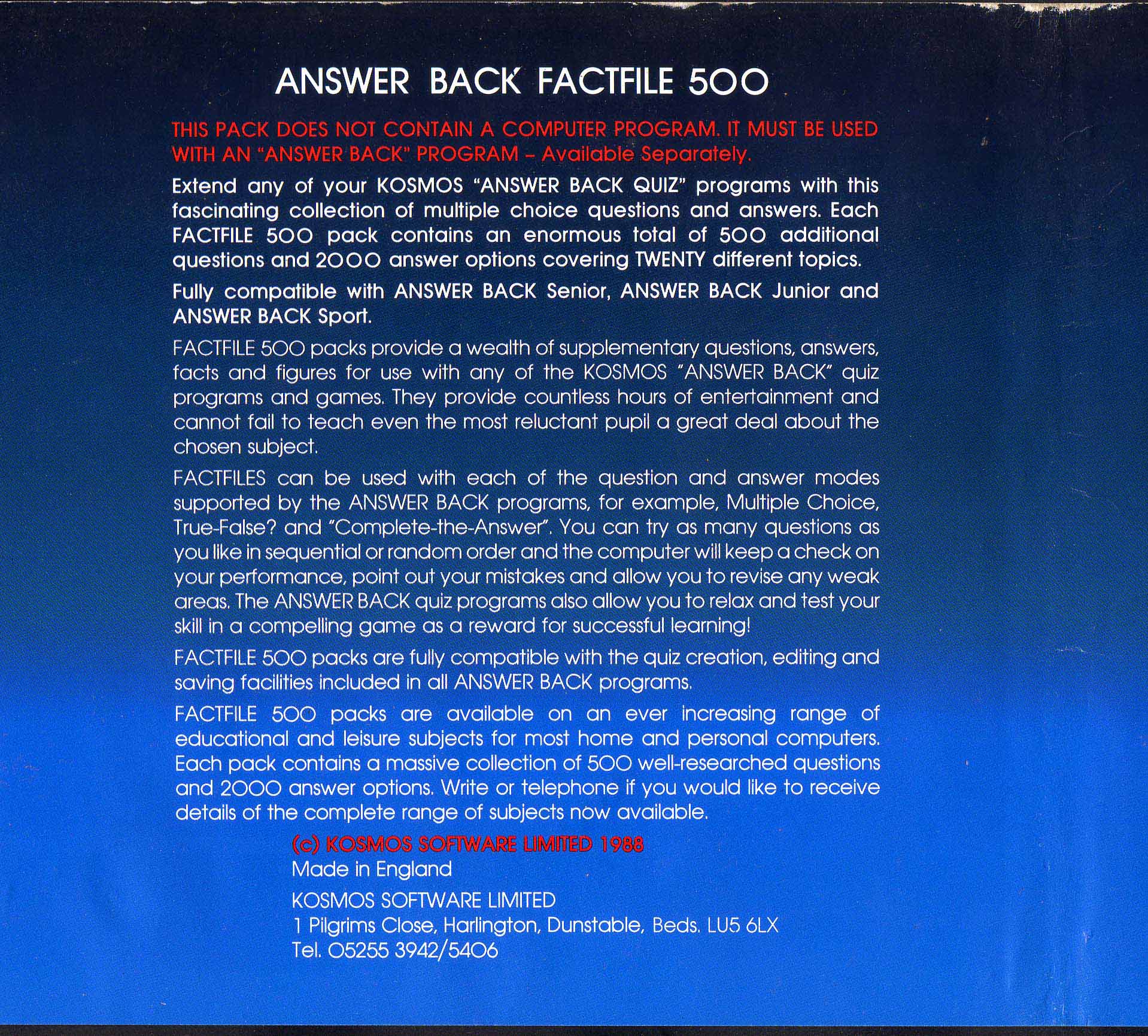 ANSWER BACK FACTFILE 500

THIS PACK DOES NOT CONTAIN A COMPUTER PROGRAM. IT MUST BE USED WITH AN "ANSWER BACK" PROGRAM – Available Separately.

Extend any of your KOSMOS "ANSWER BACK QUIZ" programs with this fascinating collection of multiple choice questions and answers. Each FACTFILE 500 pack contains an enormous total of 500 additional questions and 2000 answer options covering TWENTY different topics.

Fully compatible with ANSWER BACK Senior, ANSWER BACK Junior and ANSWER BACK Sport.

FACTFILE 500 packs provide a wealth of supplementary questions, answers, facts and figures for use with any of the KOSMOS "ANSWER BACK" quiz programs and games. They provide countless hours of entertainment and cannot fail to teach even the most reluctant pupil a great deal about the chosen subject.

FACTFILES can be used with each of the question and answer modes supported by the ANSWER BACK programs, for example, Multiple Choice, True-False? and "Complete-the-Answer". You can try as many questions as you like in sequential or random order and the computer will keep a check on your performance, point out your mistakes and allow you to revise any weak areas. The ANSWER BACK quiz programs also allow you to relax and test your skill in a compelling game as a reward for successful learning!

FACTFILE 500 packs are fully compatible with the quiz creation, editing and saving facilities included in all ANSWER BACK programs.

FACTFILE 500 packs are available on an ever increasing range of educational and leisure subjects for most home and personal computers. Each pack contains a massive collection of 500 well-researched questions and 2000 answer options. Write or telephone if you would like to receive details of the complete range of subjects now available.

(c) KOSMOS SOFTWARE LIMITED 1988
Made in England

KOSMOS SOFTWARE LIMITED
1 Pilgrims Close, Harlington, Dunstable, Beds. LU5 6LX
Tel. 05255 3942/5406